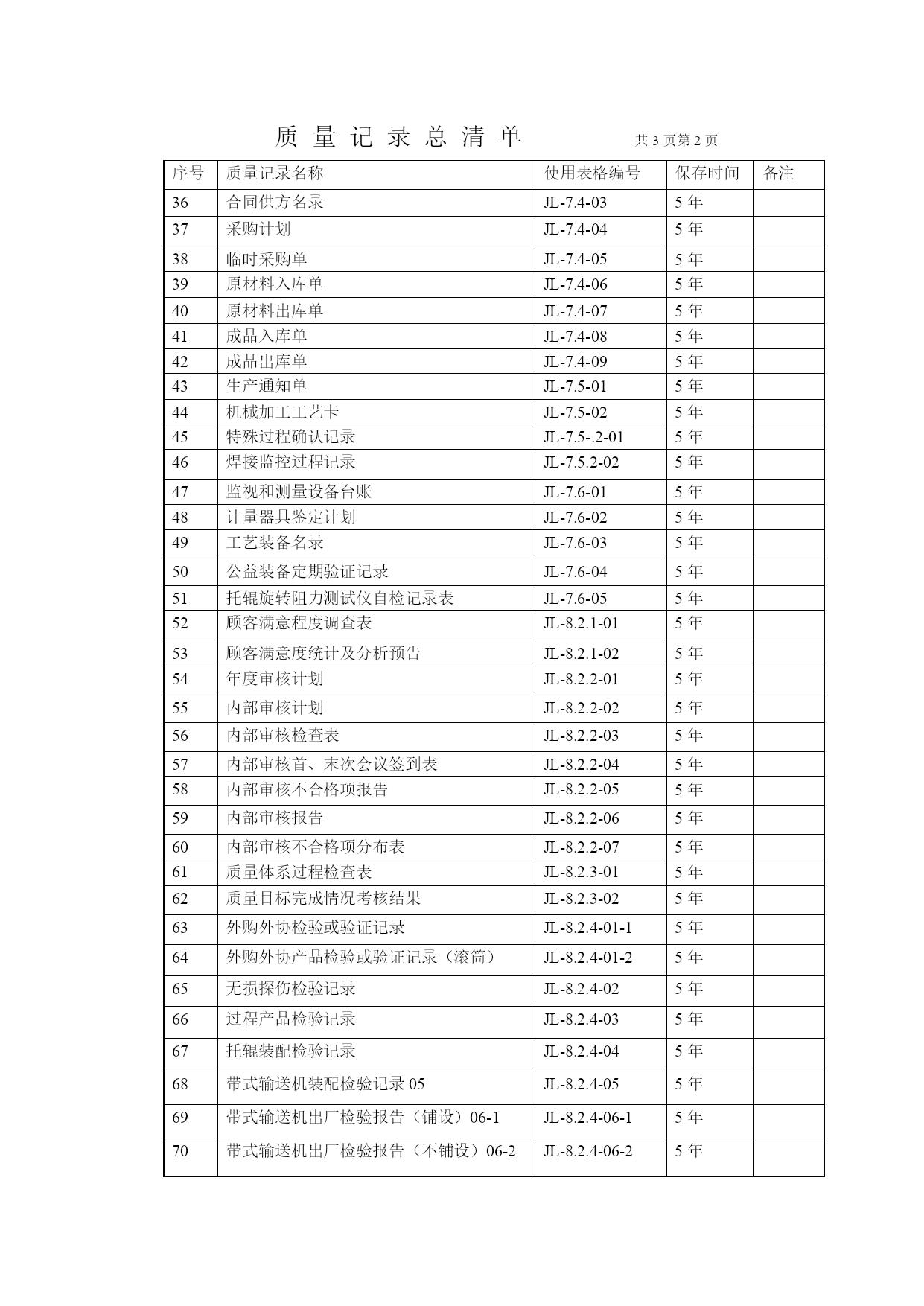 质 量 记 录 总 清 单　　共 3 页第 2 页

| 序号 | 质量记录名称 | 使用表格编号 | 保存时间 | 备注 |
|---|---|---|---|---|
| 36 | 合同供方名录 | JL-7.4-03 | 5 年 | |
| 37 | 采购计划 | JL-7.4-04 | 5 年 | |
| 38 | 临时采购单 | JL-7.4-05 | 5 年 | |
| 39 | 原材料入库单 | JL-7.4-06 | 5 年 | |
| 40 | 原材料出库单 | JL-7.4-07 | 5 年 | |
| 41 | 成品入库单 | JL-7.4-08 | 5 年 | |
| 42 | 成品出库单 | JL-7.4-09 | 5 年 | |
| 43 | 生产通知单 | JL-7.5-01 | 5 年 | |
| 44 | 机械加工工艺卡 | JL-7.5-02 | 5 年 | |
| 45 | 特殊过程确认记录 | JL-7.5-.2-01 | 5 年 | |
| 46 | 焊接监控过程记录 | JL-7.5.2-02 | 5 年 | |
| 47 | 监视和测量设备台账 | JL-7.6-01 | 5 年 | |
| 48 | 计量器具鉴定计划 | JL-7.6-02 | 5 年 | |
| 49 | 工艺装备名录 | JL-7.6-03 | 5 年 | |
| 50 | 公益装备定期验证记录 | JL-7.6-04 | 5 年 | |
| 51 | 托辊旋转阻力测试仪自检记录表 | JL-7.6-05 | 5 年 | |
| 52 | 顾客满意程度调查表 | JL-8.2.1-01 | 5 年 | |
| 53 | 顾客满意度统计及分析预告 | JL-8.2.1-02 | 5 年 | |
| 54 | 年度审核计划 | JL-8.2.2-01 | 5 年 | |
| 55 | 内部审核计划 | JL-8.2.2-02 | 5 年 | |
| 56 | 内部审核检查表 | JL-8.2.2-03 | 5 年 | |
| 57 | 内部审核首、末次会议签到表 | JL-8.2.2-04 | 5 年 | |
| 58 | 内部审核不合格项报告 | JL-8.2.2-05 | 5 年 | |
| 59 | 内部审核报告 | JL-8.2.2-06 | 5 年 | |
| 60 | 内部审核不合格项分布表 | JL-8.2.2-07 | 5 年 | |
| 61 | 质量体系过程检查表 | JL-8.2.3-01 | 5 年 | |
| 62 | 质量目标完成情况考核结果 | JL-8.2.3-02 | 5 年 | |
| 63 | 外购外协检验或验证记录 | JL-8.2.4-01-1 | 5 年 | |
| 64 | 外购外协产品检验或验证记录（滚筒） | JL-8.2.4-01-2 | 5 年 | |
| 65 | 无损探伤检验记录 | JL-8.2.4-02 | 5 年 | |
| 66 | 过程产品检验记录 | JL-8.2.4-03 | 5 年 | |
| 67 | 托辊装配检验记录 | JL-8.2.4-04 | 5 年 | |
| 68 | 带式输送机装配检验记录 05 | JL-8.2.4-05 | 5 年 | |
| 69 | 带式输送机出厂检验报告（铺设）06-1 | JL-8.2.4-06-1 | 5 年 | |
| 70 | 带式输送机出厂检验报告（不铺设）06-2 | JL-8.2.4-06-2 | 5 年 | |